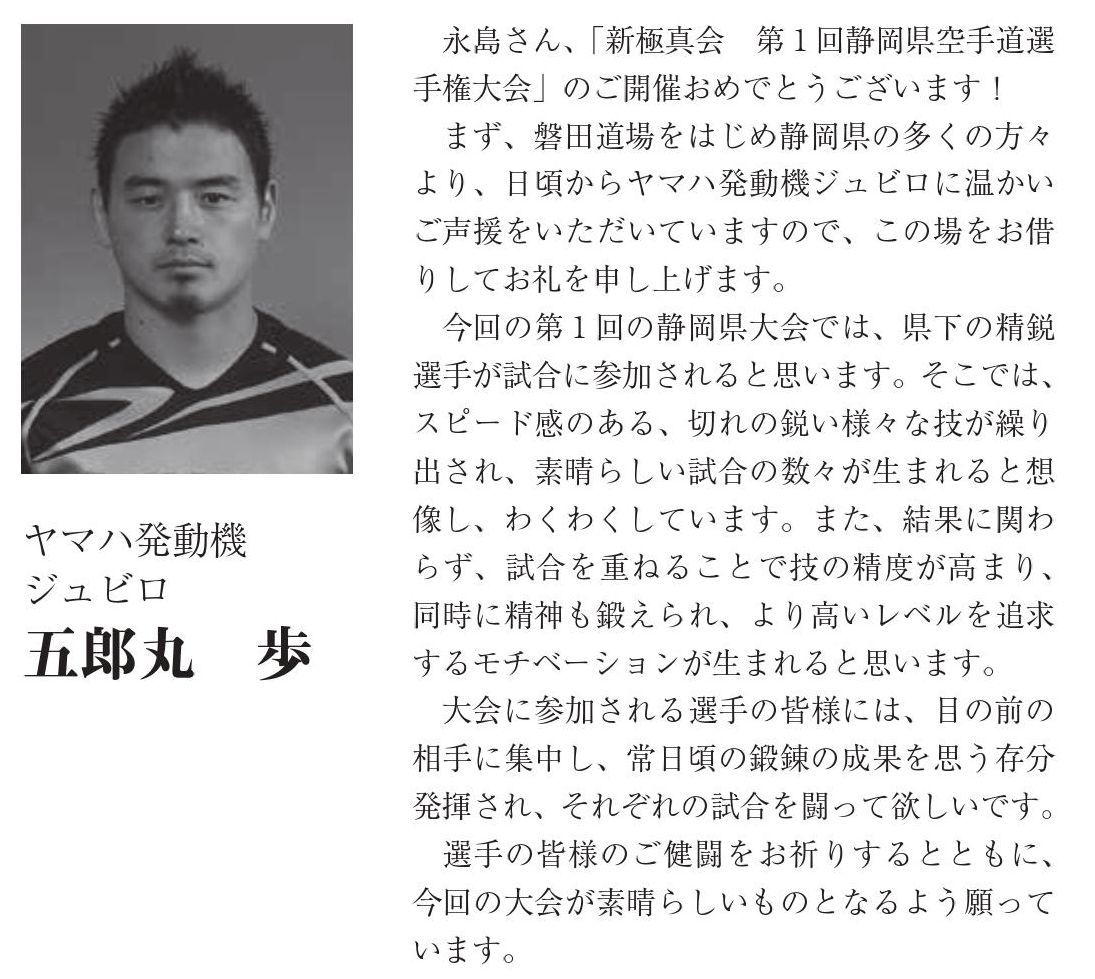 ヤマハ発動機
ジュビロ
五郎丸　歩

永島さん、「新極真会　第１回静岡県空手道選手権大会」のご開催おめでとうございます！

まず、磐田道場をはじめ静岡県の多くの方々より、日頃からヤマハ発動機ジュビロに温かいご声援をいただいていますので、この場をお借りしてお礼を申し上げます。

今回の第１回の静岡県大会では、県下の精鋭選手が試合に参加されると思います。そこでは、スピード感のある、切れの鋭い様々な技が繰り出され、素晴らしい試合の数々が生まれると想像し、わくわくしています。また、結果に関わらず、試合を重ねることで技の精度が高まり、同時に精神も鍛えられ、より高いレベルを追求するモチベーションが生まれると思います。

大会に参加される選手の皆様には、目の前の相手に集中し、常日頃の鍛錬の成果を思う存分発揮され、それぞれの試合を闘って欲しいです。

選手の皆様のご健闘をお祈りするとともに、今回の大会が素晴らしいものとなるよう願っています。